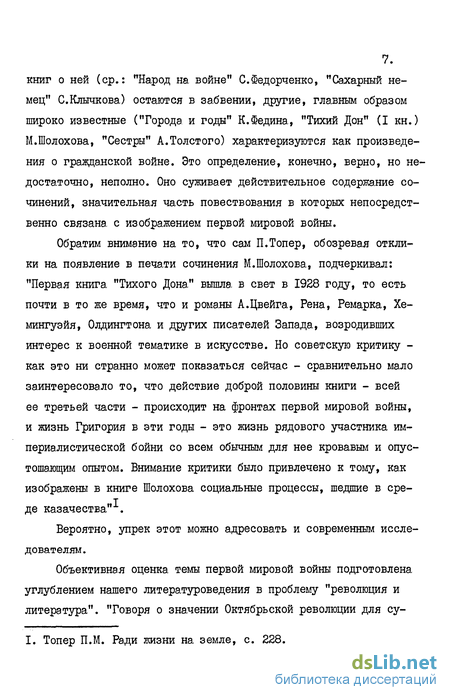 7.

книг о ней (ср.: "Народ на войне" С.Федорченко, "Сахарный немец" С.Клычкова) остаются в забвении, другие, главным образом широко известные ("Города и годы" К.Федина, "Тихий Дон" (I кн.) М.Шолохова, "Сестры" А.Толстого) характеризуются как произведения о гражданской войне. Это определение, конечно, верно, но недостаточно, неполно. Оно суживает действительное содержание сочинений, значительная часть повествования в которых непосредственно связана с изображением первой мировой войны.

Обратим внимание на то, что сам П.Топер, обозревая отклики на появление в печати сочинения М.Шолохова, подчеркивал: "Первая книга "Тихого Дона" вышла в свет в 1928 году, то есть почти в то же время, что и романы А.Цвейга, Рена, Ремарка, Хемингуэйя, Олдингтона и других писателей Запада, возродивших интерес к военной тематике в искусстве. Но советскую критику - как это ни странно может показаться сейчас - сравнительно мало заинтересовало то, что действие доброй половины книги - всей ее третьей части - происходит на фронтах первой мировой войны, и жизнь Григория в эти годы - это жизнь рядового участника империалистической бойни со всем обычным для нее кровавым и опустошающим опытом. Внимание критики было привлечено к тому, как изображены в книге Шолохова социальные процессы, шедшие в среде казачества"$^{I}$.

Вероятно, упрек этот можно адресовать и современным исследователям.

Объективная оценка темы первой мировой войны подготовлена углублением нашего литературоведения в проблему "революция и литература". "Говоря о значении Октябрьской революции для су-

I. Топер П.М. Ради жизни на земле, с. 228.

dsLib.net
библиотека диссертаций